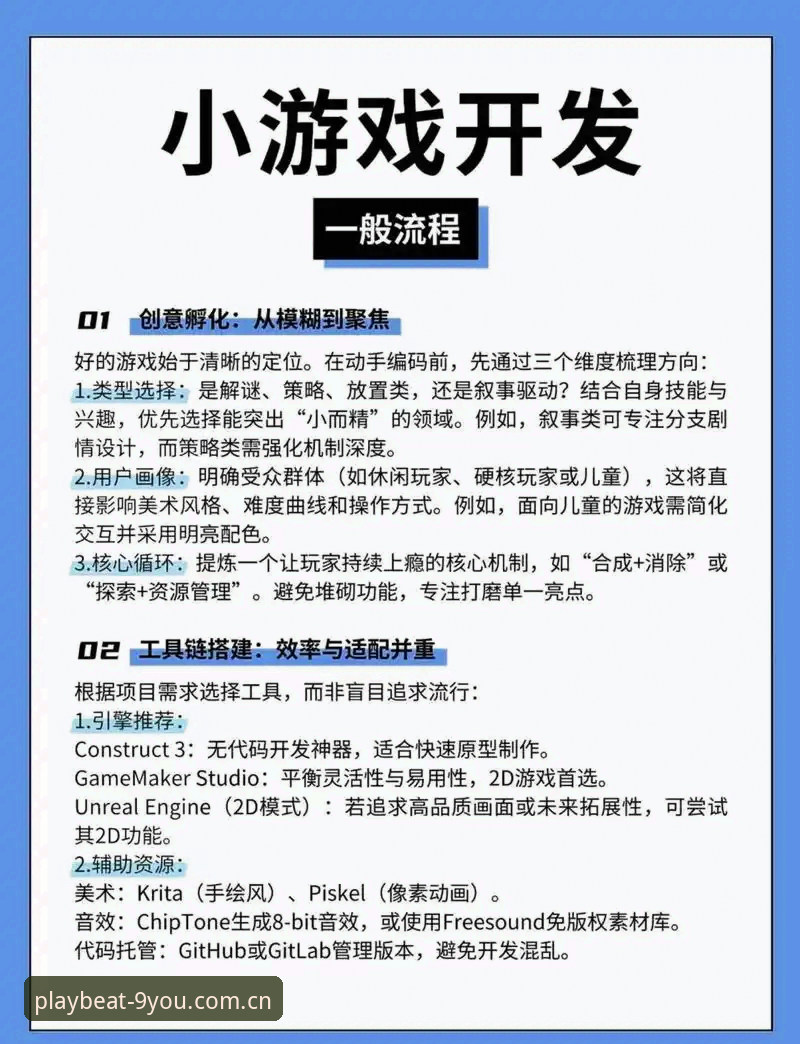 小游戏开发

一般流程

01 创意孵化：从模糊到聚焦

好的游戏始于清晰的定位。在动手编码前，先通过三个维度梳理方向：
1.类型选择：是解谜、策略、放置类，还是叙事驱动？结合自身技能与兴趣，优先选择能突出“小而精”的领域。例如，叙事类可专注分支剧情设计，而策略类需强化机制深度。
2.用户画像：明确受众群体（如休闲玩家、硬核玩家或儿童），这将直接影响美术风格、难度曲线和操作方式。例如，面向儿童的游戏需简化交互并采用明亮配色。
3.核心循环：提炼一个让玩家持续上瘾的核心机制，如“合成+消除”或“探索+资源管理”。避免堆砌功能，专注打磨单一亮点。

02 工具链搭建：效率与适配并重

根据项目需求选择工具，而非盲目追求流行：
1.引擎推荐：
Construct 3：无代码开发神器，适合快速原型制作。
GameMaker Studio：平衡灵活性与易用性，2D游戏首选。
Unreal Engine（2D模式）：若追求高品质画面或未来拓展性，可尝试其2D功能。
2.辅助资源：
美术：Krita（手绘风）、Piskel（像素动画）。
音效：ChipTone生成8-bit音效，或使用Freesound免版权素材库。
代码托管：GitHub或GitLab管理版本，避免开发混乱。

playbeat-9you.com.cn